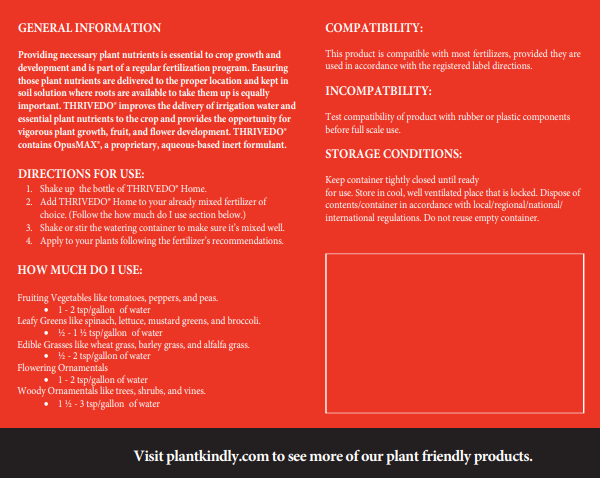 GENERAL INFORMATION

Providing necessary plant nutrients is essential to crop growth and development and is part of a regular fertilization program. Ensuring those plant nutrients are delivered to the proper location and kept in soil solution where roots are available to take them up is equally important. THRIVEDO® improves the delivery of irrigation water and essential plant nutrients to the crop and provides the opportunity for vigorous plant growth, fruit, and flower development. THRIVEDO® contains OpusMAX®, a proprietary, aqueous-based inert formulant.

DIRECTIONS FOR USE:
1. Shake up the bottle of THRIVEDO® Home.
2. Add THRIVEDO® Home to your already mixed fertilizer of choice. (Follow the how much do I use section below.)
3. Shake or stir the watering container to make sure it's mixed well.
4. Apply to your plants following the fertilizer's recommendations.

HOW MUCH DO I USE:

Fruiting Vegetables like tomatoes, peppers, and peas.
• 1 - 2 tsp/gallon of water
Leafy Greens like spinach, lettuce, mustard greens, and broccoli.
• ½ - 1 ½ tsp/gallon of water
Edible Grasses like wheat grass, barley grass, and alfalfa grass.
• ½ - 2 tsp/gallon of water
Flowering Ornamentals
• 1 - 2 tsp/gallon of water
Woody Ornamentals like trees, shrubs, and vines.
• 1 ½ - 3 tsp/gallon of water

COMPATIBILITY:

This product is compatible with most fertilizers, provided they are used in accordance with the registered label directions.

INCOMPATBILITY:

Test compatibility of product with rubber or plastic components before full scale use.

STORAGE CONDITIONS:

Keep container tightly closed until ready for use. Store in cool, well ventilated place that is locked. Dispose of contents/container in accordance with local/regional/national/international regulations. Do not reuse empty container.

Visit plantkindly.com to see more of our plant friendly products.